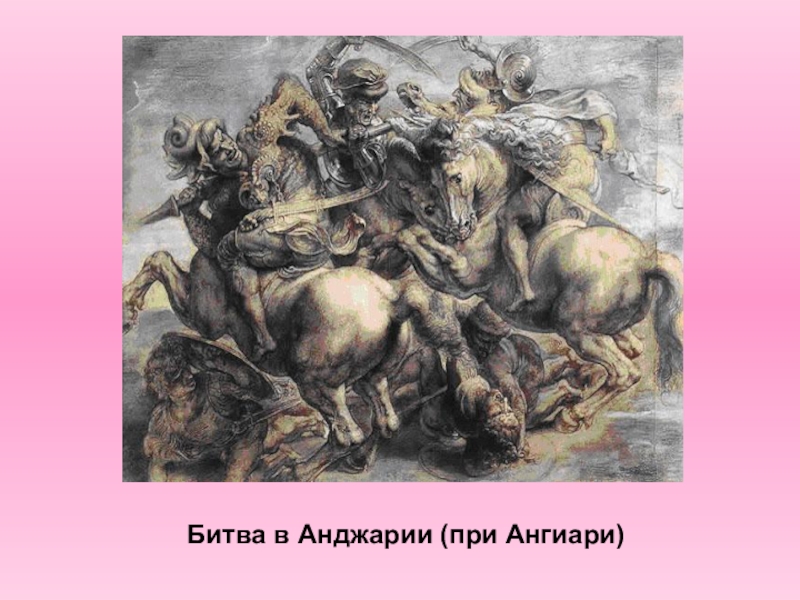 Битва в Анджарии (при Ангиари)